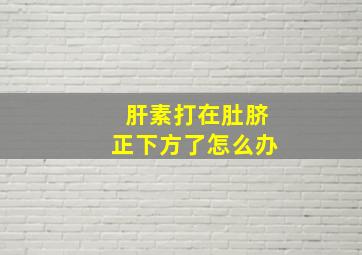 肝素打在肚脐
正下方了怎么办